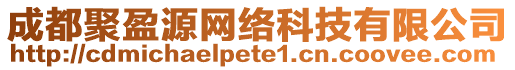 成都聚盈源网络科技有限公司
http://cdmichaelpete1.cn.coovee.com